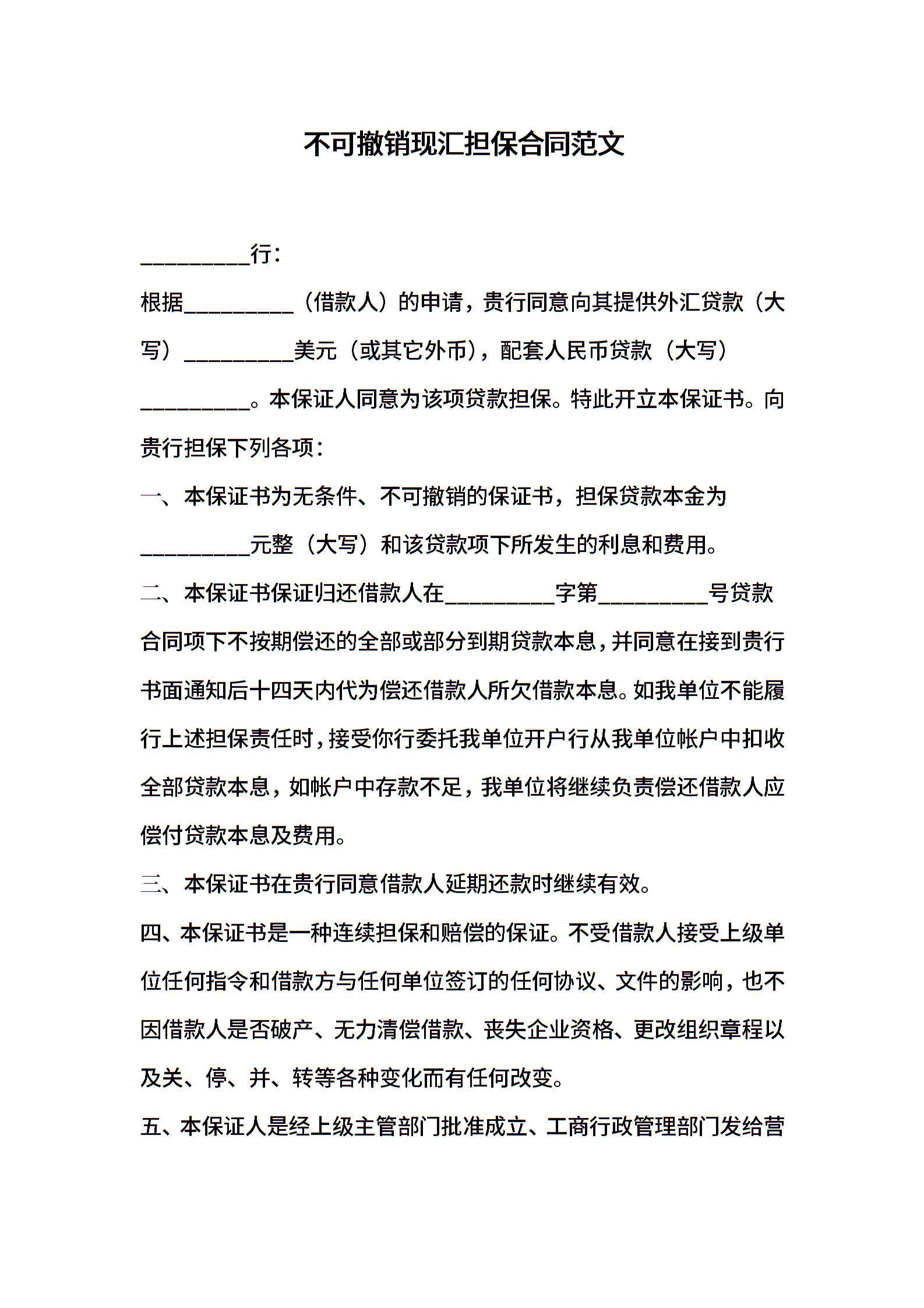 不可撤销现汇担保合同范文

__________行：

根据__________（借款人）的申请，贵行同意向其提供外汇贷款（大写）__________美元（或其它外币），配套人民币贷款（大写）__________。本保证人同意为该项贷款担保。特此开立本保证书。向贵行担保下列各项：

一、本保证书为无条件、不可撤销的保证书，担保贷款本金为__________元整（大写）和该贷款项下所发生的利息和费用。

二、本保证书保证归还借款人在__________字第__________号贷款合同项下不按期偿还的全部或部分到期贷款本息，并同意在接到贵行书面通知后十四天内代为偿还借款人所欠借款本息。如我单位不能履行上述担保责任时，接受你行委托我单位开户行从我单位帐户中扣收全部贷款本息，如帐户中存款不足，我单位将继续负责偿还借款人应偿付贷款本息及费用。

三、本保证书在贵行同意借款人延期还款时继续有效。

四、本保证书是一种连续担保和赔偿的保证。不受借款人接受上级单位任何指令和借款方与任何单位签订的任何协议、文件的影响，也不因借款人是否破产、无力清偿借款、丧失企业资格、更改组织章程以及关、停、并、转等各种变化而有任何改变。

五、本保证人是经上级主管部门批准成立、工商行政管理部门发给营